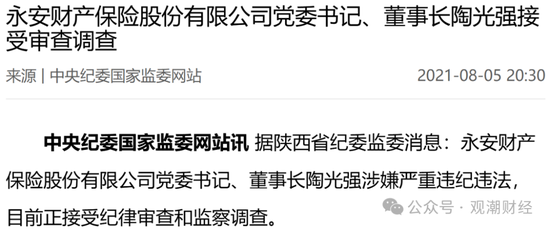 永安财产保险股份有限公司党委书记、董事长陶光强接受审查调查

来源 | 中央纪委国家监委网站 2021-08-05 20:30

中央纪委国家监委网站讯 据陕西省纪委监委消息：永安财产保险股份有限公司党委书记、董事长陶光强涉嫌严重违纪违法，目前正接受纪律审查和监察调查。

公众号 · 观潮财经